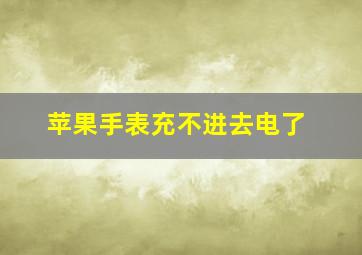 苹果手表充不进去电了